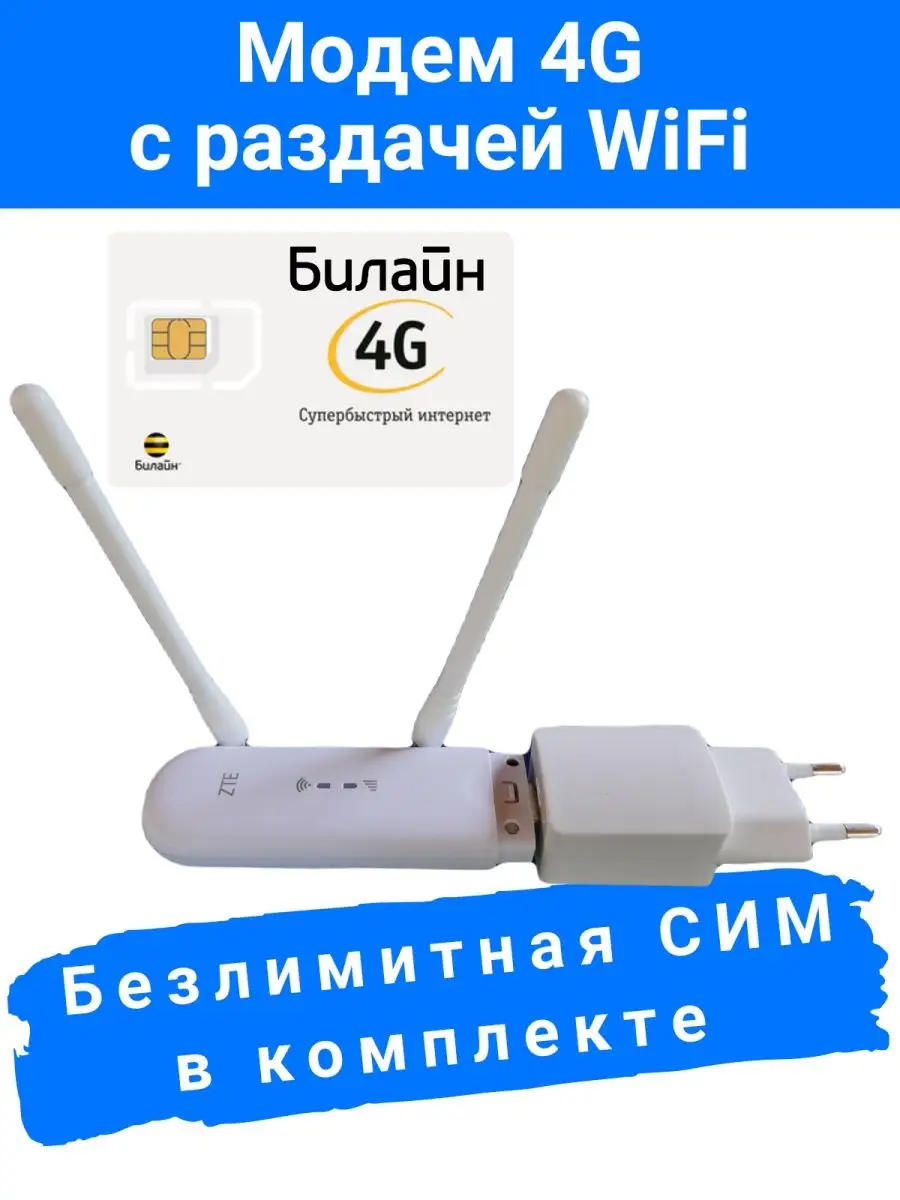 Модем 4G с раздачей WiFi

Билайн
4G
Супербыстрый интернет
Билайн

ZTE

Безлимитная СИМ в комплекте